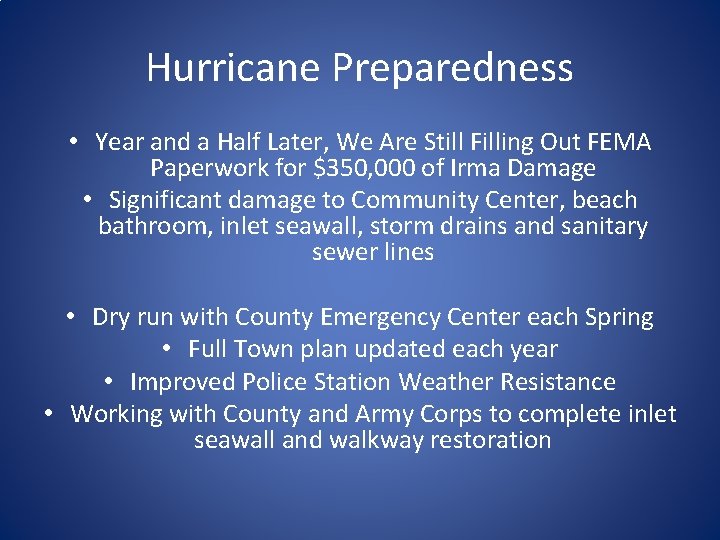 Hurricane Preparedness

• Year and a Half Later, We Are Still Filling Out FEMA Paperwork for \$350,000 of Irma Damage

• Significant damage to Community Center, beach bathroom, inlet seawall, storm drains and sanitary sewer lines

• Dry run with County Emergency Center each Spring

• Full Town plan updated each year

• Improved Police Station Weather Resistance

• Working with County and Army Corps to complete inlet seawall and walkway restoration